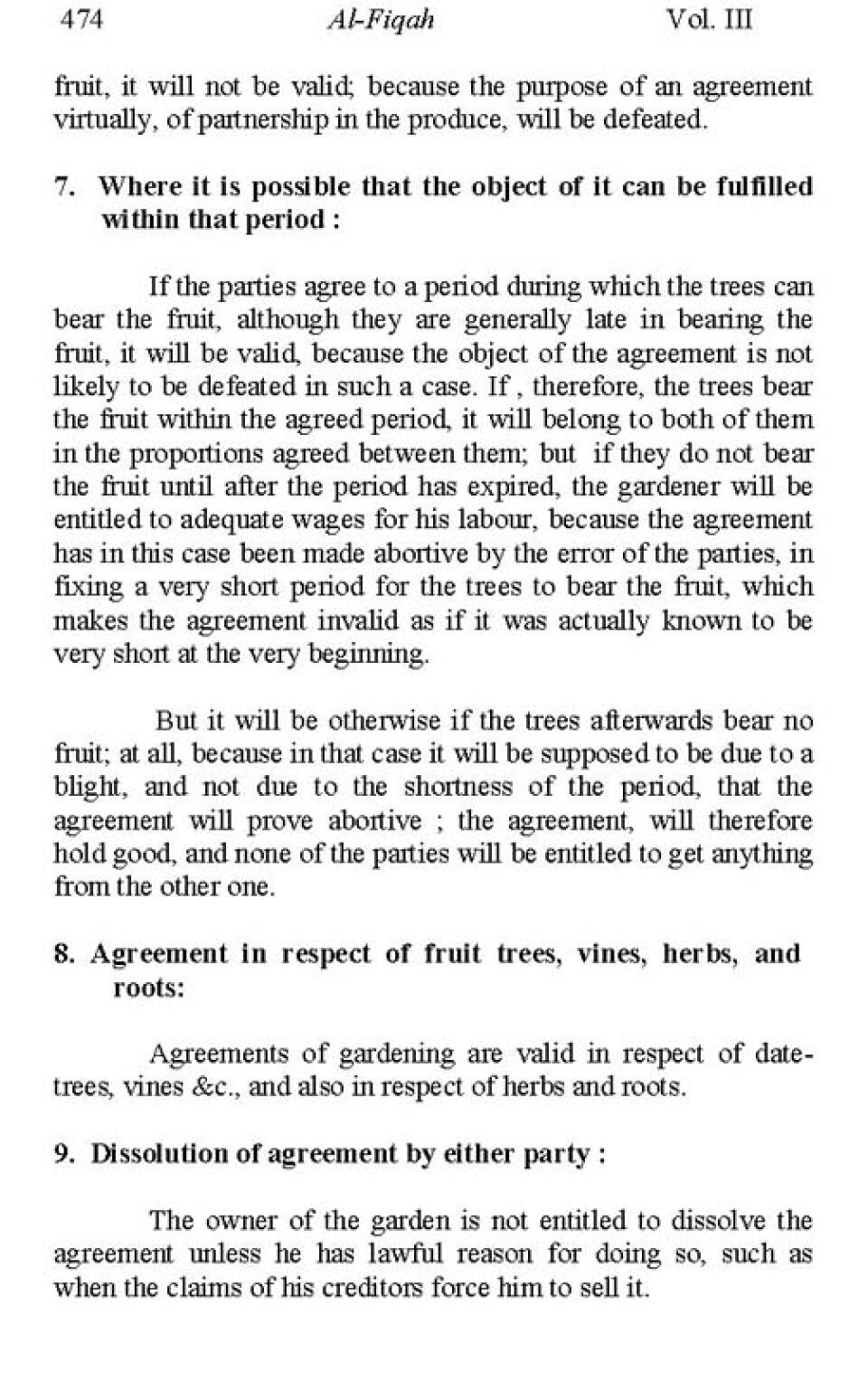 474 Al-Fiqah Vol. III

fruit, it will not be valid; because the purpose of an agreement virtually, of partnership in the produce, will be defeated.

7. Where it is possible that the object of it can be fulfilled within that period :

If the parties agree to a period during which the trees can bear the fruit, although they are generally late in bearing the fruit, it will be valid, because the object of the agreement is not likely to be defeated in such a case. If , therefore, the trees bear the fruit within the agreed period, it will belong to both of them in the proportions agreed between them; but if they do not bear the fruit until after the period has expired, the gardener will be entitled to adequate wages for his labour, because the agreement has in this case been made abortive by the error of the parties, in fixing a very short period for the trees to bear the fruit, which makes the agreement invalid as if it was actually known to be very short at the very beginning.

But it will be otherwise if the trees afterwards bear no fruit; at all, because in that case it will be supposed to be due to a blight, and not due to the shortness of the period, that the agreement will prove abortive ; the agreement, will therefore hold good, and none of the parties will be entitled to get anything from the other one.

8. Agreement in respect of fruit trees, vines, herbs, and roots:

Agreements of gardening are valid in respect of date-trees, vines &c., and also in respect of herbs and roots.

9. Dissolution of agreement by either party :

The owner of the garden is not entitled to dissolve the agreement unless he has lawful reason for doing so, such as when the claims of his creditors force him to sell it.